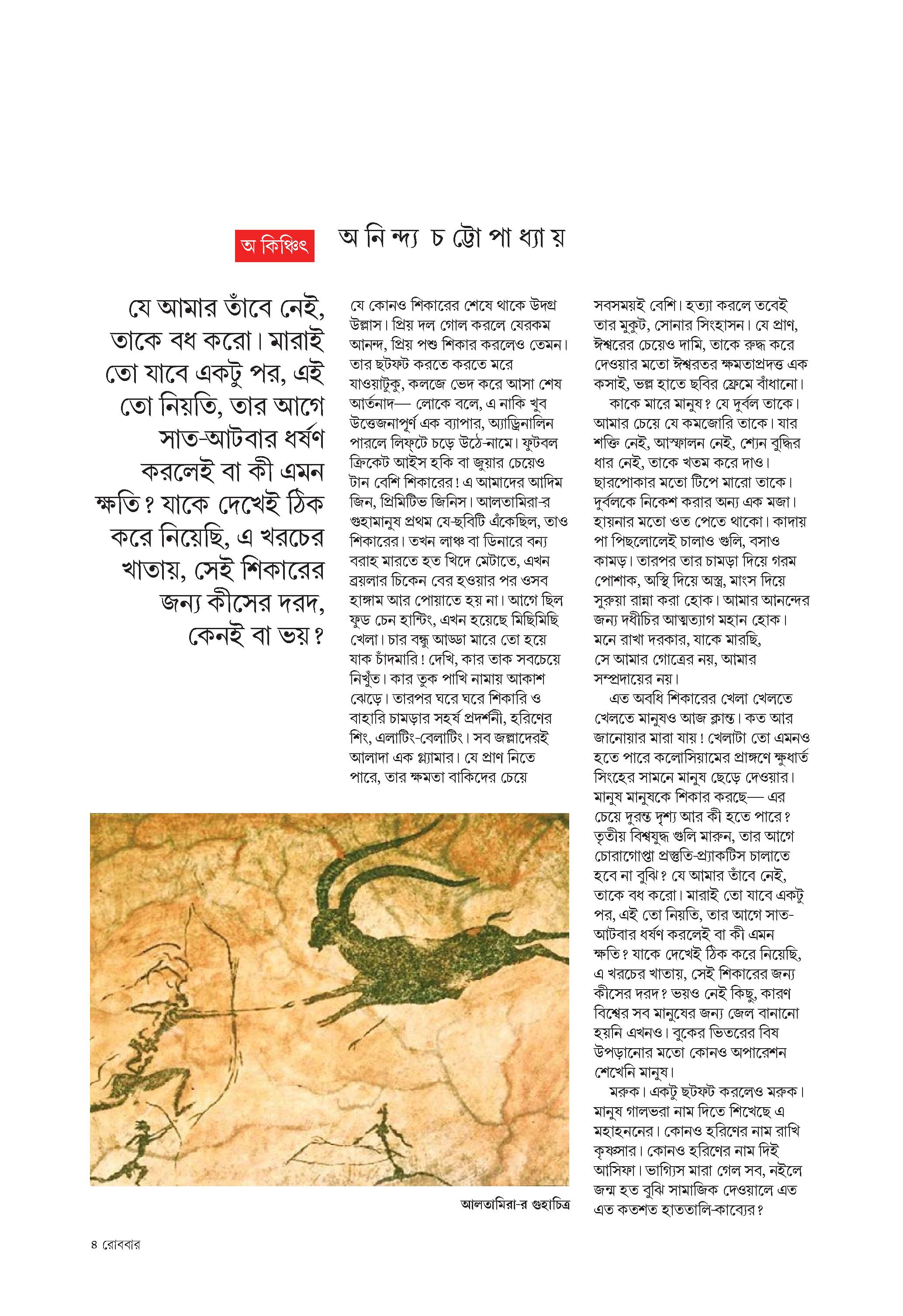 অ কিঞ্চিৎ

অ নি ন্দ্য চ ট্টো পা ধ্যা য়

যে আমার তাঁবে নেই, তাকে বধ করো। মারাই তো যাবে একটু পর, এই তো নিয়তি, তার আগে সাত-আটবার ধর্ষণ করলেই বা কী এমন ক্ষতি? যাকে দেখেই ঠিক করে নিয়েছি, এ খরচের খাতায়, সেই শিকারের জন্য কীসের দরদ, কেনই বা ভয়?

যে কোনও শিকারের শেষে থাকে উদগ্র উল্লাস। প্রিয় দল গোল করলে যেরকম আনন্দ, প্রিয় পশু শিকার করলেও তেমন। তার ছটফট করতে করতে মরে যাওয়াটুকু, কলজে ভেদ করে আসা শেষ আর্তনাদ— লোকে বলে, এ নাকি খুব উত্তেজনাপূর্ণ এক ব্যাপার, অ্যাড্রিনালিন পারলে লিফ্‌টে চড়ে উঠে-নামে। ফুটবল ক্রিকেট আইস হকি বা জুয়ার চেয়েও টান বেশি শিকারের! এ আমাদের আদিম জিন, প্রিমিটিভ জিনিস। আলতামিরা-র গুহামানুষ প্রথম যে-ছবিটি এঁকেছিল, তাও শিকারের। তখন লাঞ্চ বা ডিনারে বন্য বরাহ মারতে হত খিদে মেটাতে, এখন ব্রয়লার চিকেন বের হওয়ার পর ওসব হাঙ্গাম আর পোয়াতে হয় না। আগে ছিল ফুড চেন হান্টিং, এখন হয়েছে মিছিমিছি খেলা। চার বন্ধু আড্ডা মারে তো হয়ে যাক চাঁদমারি! দেখি, কার তাক সবচেয়ে নিখুঁত। কার তুক পাখি নামায় আকাশ ঝেড়ে। তারপর ঘরে ঘরে শিকারি ও বাহারি চামড়ার সহর্ষ প্রদর্শনী, হরিণের শিং, এলাটিং-বেলাটিং। সব জল্লাদেরই আলাদা এক গ্ল্যামার। যে প্রাণ নিতে পারে, তার ক্ষমতা বাকিদের চেয়ে সবসময়ই বেশি। হত্যা করলে তবেই তার মুকুট, সোনার সিংহাসন। যে প্রাণ, ঈশ্বরের চেয়েও দামি, তাকে রুদ্ধ করে দেওয়ার মতো ঈশ্বরতর ক্ষমতাপ্রদত্ত এক কসাই, ভল্ল হাতে ছবির ফ্রেমে বাঁধানো।

কাকে মারে মানুষ? যে দুর্বল তাকে। আমার চেয়ে যে কমজোরি তাকে। যার শক্তি নেই, আস্ফালন নেই, শ্যেন বুদ্ধির ধার নেই, তাকে খতম করে দাও। ছারপোকার মতো টিপে মারো তাকে। দুর্বলকে নিকেশ করার অন্য এক মজা। হায়নার মতো ওত পেতে থাকো। কাদায় পা পিছলোলেই চালাও গুলি, বসাও কামড়। তারপর তার চামড়া দিয়ে গরম পোশাক, অস্থি দিয়ে অস্ত্র, মাংস দিয়ে সুরুয়া রান্না করা হোক। আমার আনন্দের জন্য দধীচির আত্মত্যাগ মহান হোক। মনে রাখা দরকার, যাকে মারছি, সে আমার গোত্রের নয়, আমার সম্প্রদায়ের নয়।

এত অবধি শিকারের খেলা খেলতে খেলতে মানুষও আজ ক্লান্ত। কত আর জানোয়ার মারা যায়! খেলাটা তো এমনও হতে পারে কলোসিয়ামের প্রাঙ্গণে ক্ষুধার্ত সিংহের সামনে মানুষ ছেড়ে দেওয়ার। মানুষ মানুষকে শিকার করছে— এর চেয়ে দুরন্ত দৃশ্য আর কী হতে পারে? তৃতীয় বিশ্বযুদ্ধ গুলি মারুন, তার আগে চোরাগোপ্তা প্রস্তুতি-প্র্যাকটিস চালাতে হবে না বুঝি? যে আমার তাঁবে নেই, তাকে বধ করো। মারাই তো যাবে একটু পর, এই তো নিয়তি, তার আগে সাত-আটবার ধর্ষণ করলেই বা কী এমন ক্ষতি? যাকে দেখেই ঠিক করে নিয়েছি, এ খরচের খাতায়, সেই শিকারের জন্য কীসের দরদ? ভয়ও নেই কিছু, কারণ বিশ্বের সব মানুষের জন্য জেল বানানো হয়নি এখনও। বুকের ভিতরের বিষ উপড়ানোর মতো কোনও অপারেশন শেখেনি মানুষ।

মরুক। একটু ছটফট করলেও মরুক। মানুষ গালভরা নাম দিতে শিখেছে এ মহাহননের। কোনও হরিণের নাম রাখি কৃষ্ণসার। কোনও হরিণের নাম দিই আসিফা। ভাগ্যিস মারা গেল সব, নইলে জন্ম হত বুঝি সামাজিক দেওয়ালে এত এত কতশত হাততালি-কাব্যের?

আলতামিরা-র গুহাচিত্র

৪ রোববার